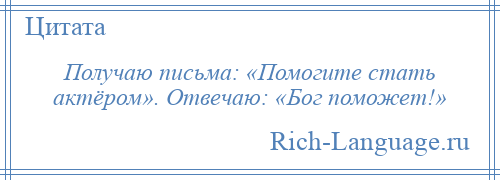 Цитата

Получаю письма: «Помогите стать актёром». Отвечаю: «Бог поможет!»

Rich-Language.ru